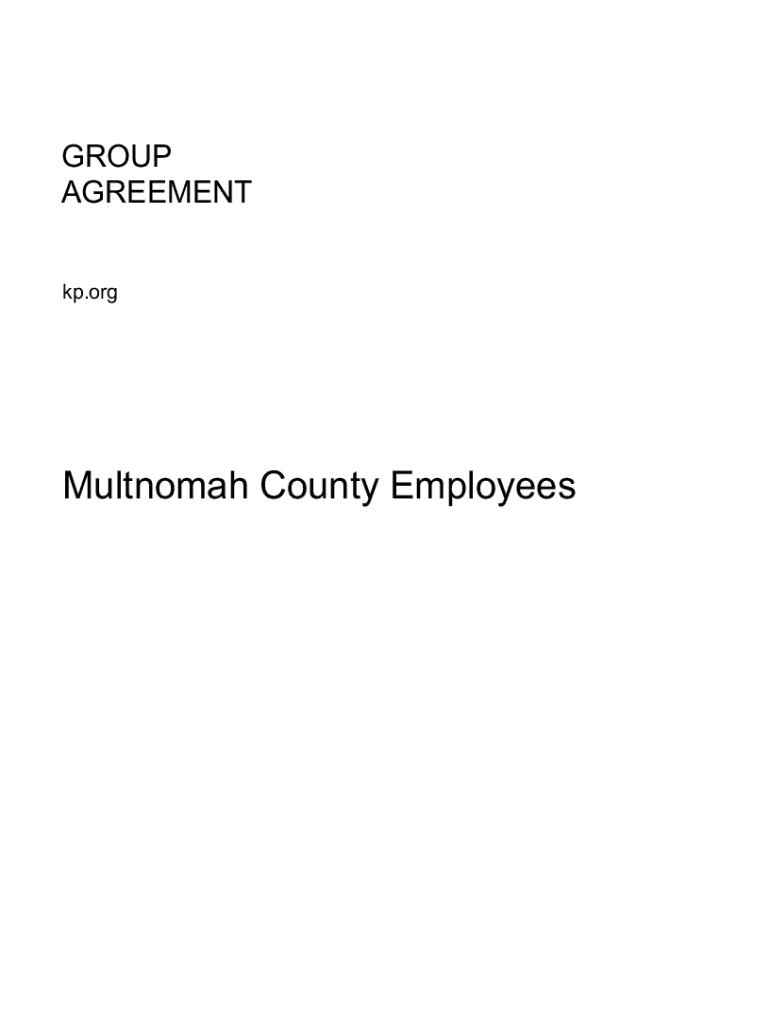 GROUP
AGREEMENT

kp.org

Multnomah County Employees